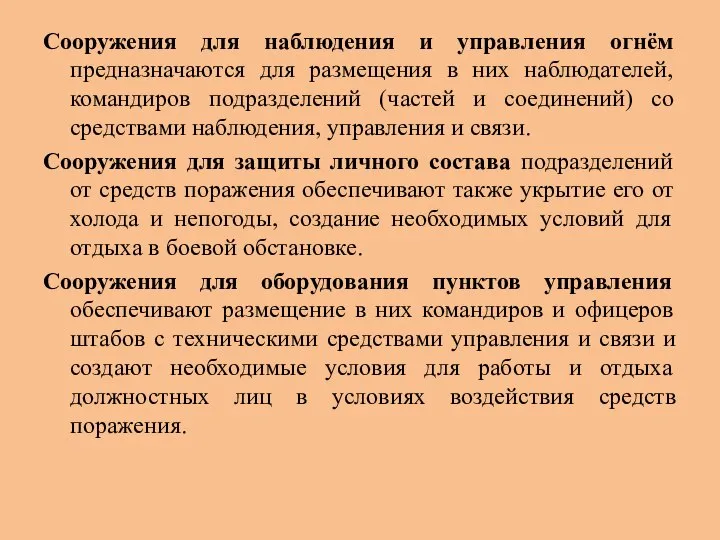 Сооружения для наблюдения и управления огнём предназначаются для размещения в них наблюдателей, командиров подразделений (частей и соединений) со средствами наблюдения, управления и связи.

Сооружения для защиты личного состава подразделений от средств поражения обеспечивают также укрытие его от холода и непогоды, создание необходимых условий для отдыха в боевой обстановке.

Сооружения для оборудования пунктов управления обеспечивают размещение в них командиров и офицеров штабов с техническими средствами управления и связи и создают необходимые условия для работы и отдыха должностных лиц в условиях воздействия средств поражения.